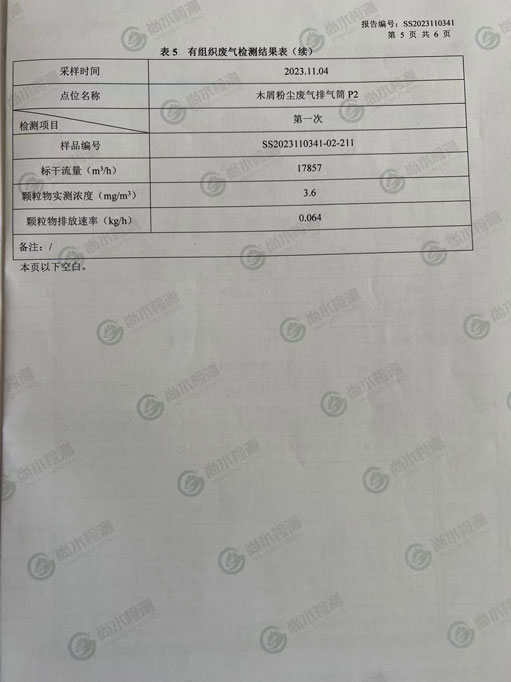 报告编号：SS2023110341
第5页 共6页

表5 有组织废气检测结果表（续）

| 采样时间 | 2023.11.04 |
|---|---|
| 点位名称 | 木屑粉尘废气排气筒P2 |
| 检测项目 | 第一次 |
| 样品编号 | SS2023110341-02-211 |
| 标干流量（$m^3/h$） | 17857 |
| 颗粒物实测浓度（$mg/m^3$） | 3.6 |
| 颗粒物排放速率（kg/h） | 0.064 |
| 备注：/ | |

本页以下空白。

尚水检测